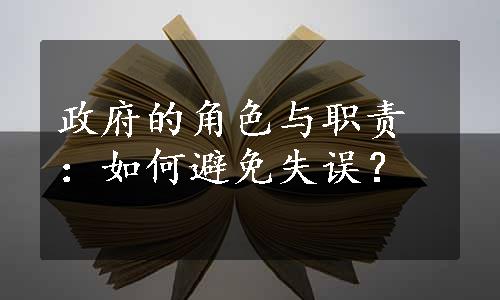 政府的角色与职责：如何避免失误？